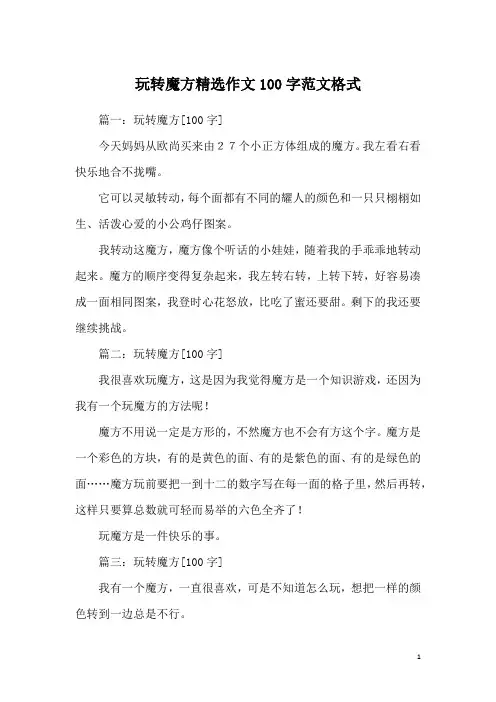 玩转魔方精选作文100字范文格式

篇一：玩转魔方[100字]

今天妈妈从欧尚买来由27个小正方体组成的魔方。我左看右看快乐地合不拢嘴。

它可以灵敏转动，每个面都有不同的耀人的颜色和一只只栩栩如生、活泼心爱的小公鸡仔图案。

我转动这魔方，魔方像个听话的小娃娃，随着我的手乖乖地转动起来。魔方的顺序变得复杂起来，我左转右转，上转下转，好容易凑成一面相同图案，我登时心花怒放，比吃了蜜还要甜。剩下的我还要继续挑战。

篇二：玩转魔方[100字]

我很喜欢玩魔方，这是因为我觉得魔方是一个知识游戏，还因为我有一个玩魔方的方法呢！

魔方不用说一定是方形的，不然魔方也不会有方这个字。魔方是一个彩色的方块，有的是黄色的面、有的是紫色的面、有的是绿色的面……魔方玩前要把一到十二的数字写在每一面的格子里，然后再转，这样只要算总数就可轻而易举的六色全齐了！

玩魔方是一件快乐的事。

篇三：玩转魔方[100字]

我有一个魔方，一直很喜欢，可是不知道怎么玩，想把一样的颜色转到一边总是不行。

1